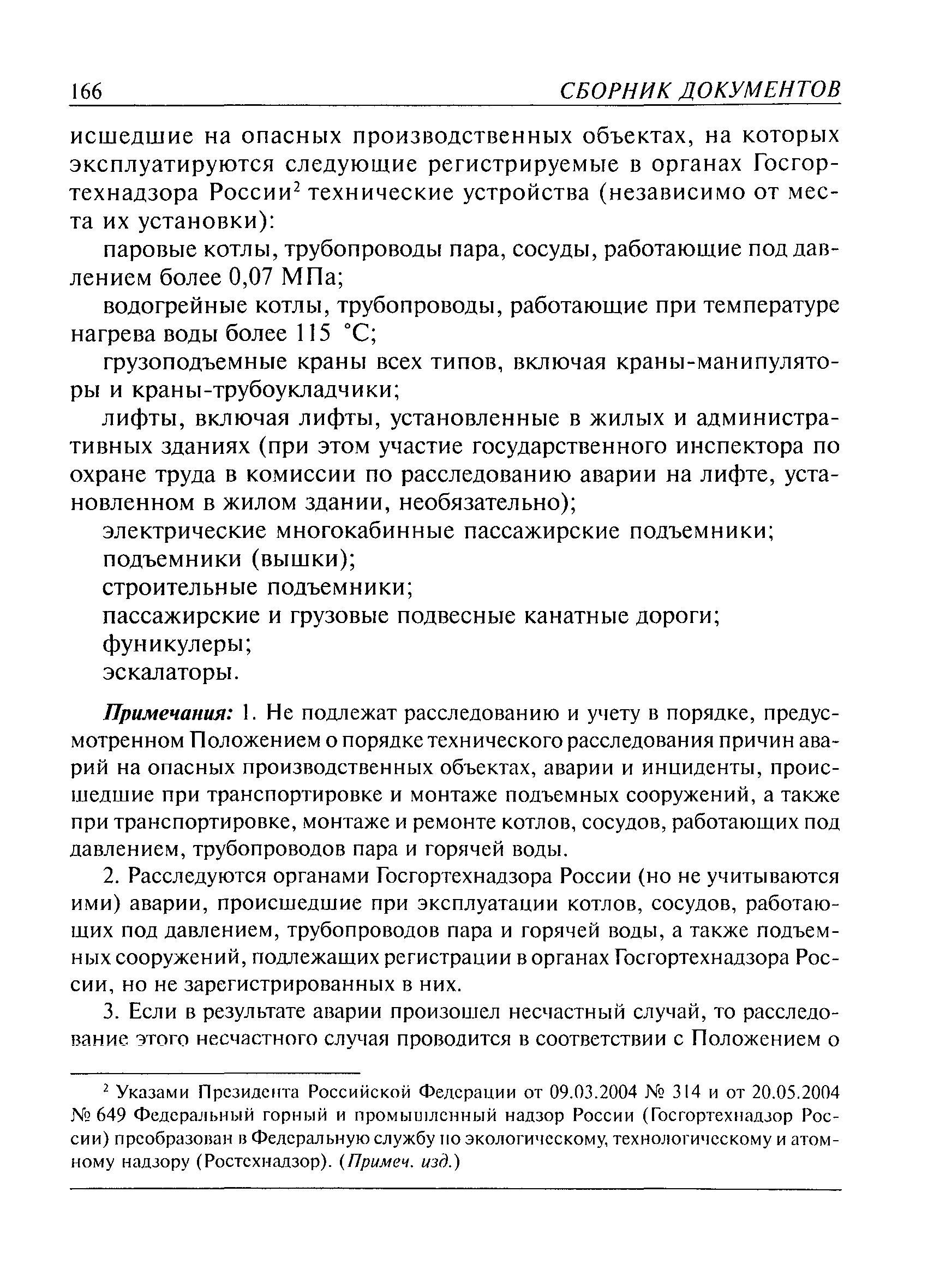 166 СБОРНИК ДОКУМЕНТОВ

исшедшие на опасных производственных объектах, на которых эксплуатируются следующие регистрируемые в органах Госгортехнадзора России$^2$ технические устройства (независимо от места их установки):

паровые котлы, трубопроводы пара, сосуды, работающие под давлением более 0,07 МПа;

водогрейные котлы, трубопроводы, работающие при температуре нагрева воды более 115 °С;

грузоподъемные краны всех типов, включая краны-манипуляторы и краны-трубоукладчики;

лифты, включая лифты, установленные в жилых и административных зданиях (при этом участие государственного инспектора по охране труда в комиссии по расследованию аварии на лифте, установленном в жилом здании, необязательно);

электрические многокабинные пассажирские подъемники;

подъемники (вышки);

строительные подъемники;

пассажирские и грузовые подвесные канатные дороги;

фуникулеры;

эскалаторы.

Примечания: 1. Не подлежат расследованию и учету в порядке, предусмотренном Положением о порядке технического расследования причин аварий на опасных производственных объектах, аварии и инциденты, происшедшие при транспортировке и монтаже подъемных сооружений, а также при транспортировке, монтаже и ремонте котлов, сосудов, работающих под давлением, трубопроводов пара и горячей воды.

2. Расследуются органами Госгортехнадзора России (но не учитываются ими) аварии, происшедшие при эксплуатации котлов, сосудов, работающих под давлением, трубопроводов пара и горячей воды, а также подъемных сооружений, подлежащих регистрации в органах Госгортехнадзора России, но не зарегистрированных в них.

3. Если в результате аварии произошел несчастный случай, то расследование этого несчастного случая проводится в соответствии с Положением о

$^2$ Указами Президента Российской Федерации от 09.03.2004 № 314 и от 20.05.2004 № 649 Федеральный горный и промышленный надзор России (Госгортехнадзор России) преобразован в Федеральную службу по экологическому, технологическому и атомному надзору (Ростехнадзор). (Примеч. изд.)